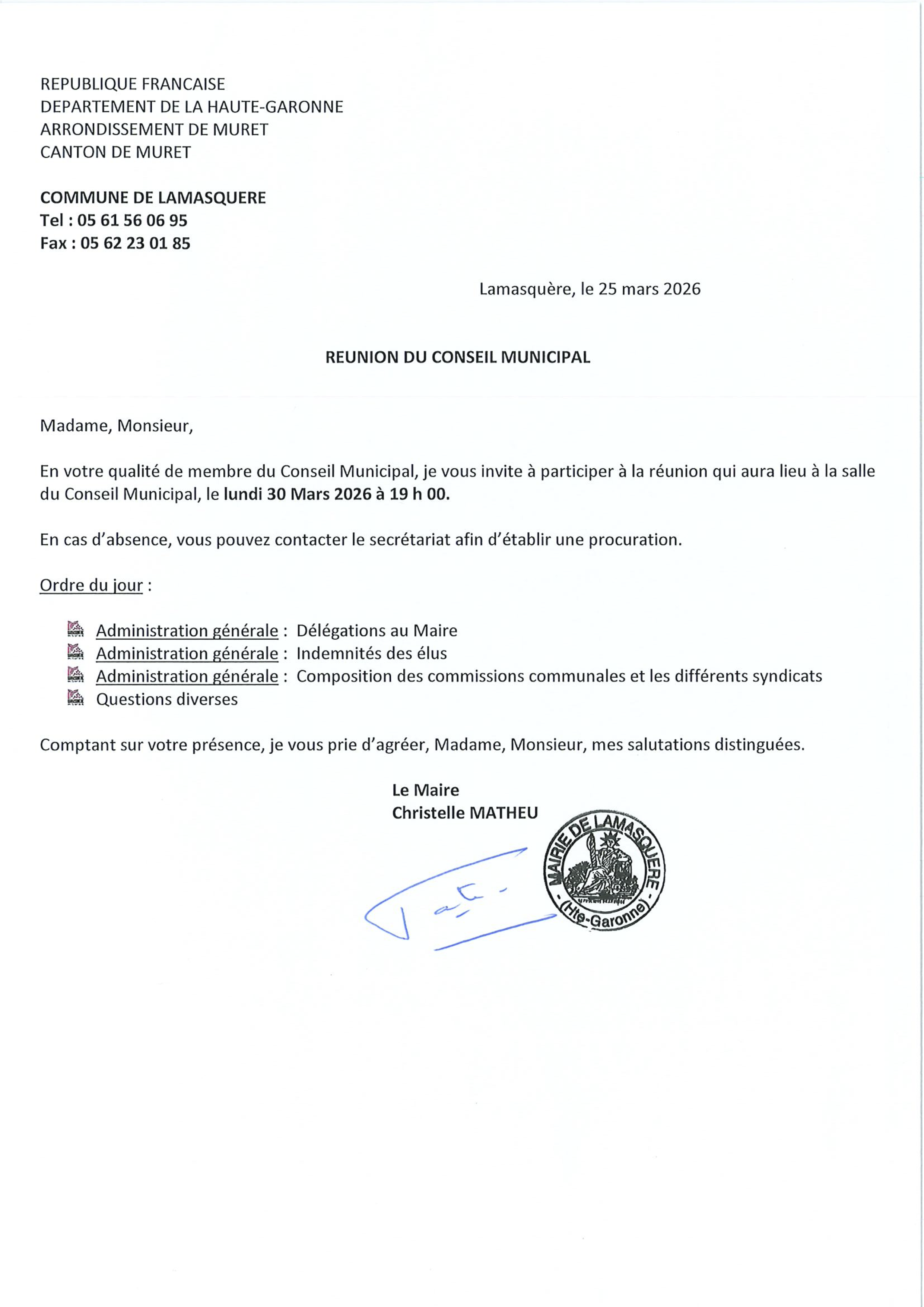 REPUBLIQUE FRANCAISE
DEPARTEMENT DE LA HAUTE-GARONNE
ARRONDISSEMENT DE MURET
CANTON DE MURET

COMMUNE DE LAMASQUERE
Tel : 05 61 56 06 95
Fax : 05 62 23 01 85

Lamasquère, le 25 mars 2026

REUNION DU CONSEIL MUNICIPAL

Madame, Monsieur,

En votre qualité de membre du Conseil Municipal, je vous invite à participer à la réunion qui aura lieu à la salle du Conseil Municipal, le lundi 30 Mars 2026 à 19 h 00.

En cas d'absence, vous pouvez contacter le secrétariat afin d'établir une procuration.

Ordre du jour :

Administration générale : Délégations au Maire
Administration générale : Indemnités des élus
Administration générale : Composition des commissions communales et les différents syndicats
Questions diverses

Comptant sur votre présence, je vous prie d'agréer, Madame, Monsieur, mes salutations distinguées.

Le Maire
Christelle MATHEU

MAIRIE DE LAMASQUERE
(Hte-Garonne)